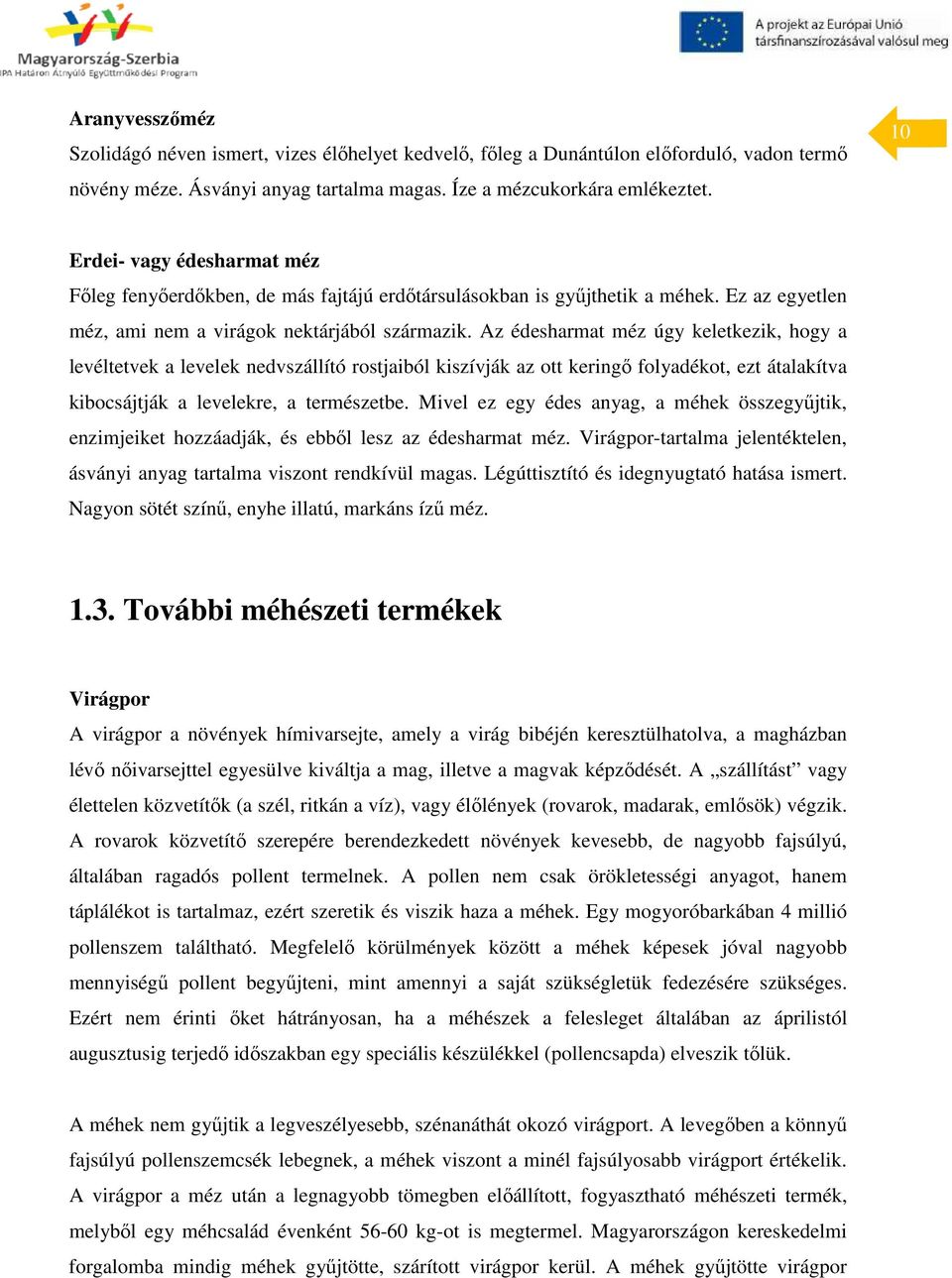 Magyarország-Szerbia
IPA Határon Átnyúló Együttműködési Program

A projekt az Európai Unió társfinanszírozásával valósul meg

10

Aranyvesszőméz
Szolidágó néven ismert, vizes élőhelyet kedvelő, főleg a Dunántúlon előforduló, vadon termő növény méze. Ásványi anyag tartalma magas. Íze a mézcukorkára emlékeztet.

Erdei- vagy édesharmat méz
Főleg fenyőerdőkben, de más fajtájú erdőtársulásokban is gyűjthetik a méhek. Ez az egyetlen méz, ami nem a virágok nektárjából származik. Az édesharmat méz úgy keletkezik, hogy a levéltetvek a levelek nedvszállító rostjaiból kiszívják az ott keringő folyadékot, ezt átalakítva kibocsájtják a levelekre, a természetbe. Mivel ez egy édes anyag, a méhek összegyűjtik, enzimjeiket hozzáadják, és ebből lesz az édesharmat méz. Virágpor-tartalma jelentéktelen, ásványi anyag tartalma viszont rendkívül magas. Légúttisztító és idegnyugtató hatása ismert. Nagyon sötét színű, enyhe illatú, markáns ízű méz.

1.3. További méhészeti termékek

Virágpor
A virágpor a növények hímivarsejte, amely a virág bibéjén keresztülhatolva, a magházban lévő nőivarsejttel egyesülve kiváltja a mag, illetve a magvak képződését. A „szállítást” vagy élettelen közvetítők (a szél, ritkán a víz), vagy élőlények (rovarok, madarak, emlősök) végzik. A rovarok közvetítő szerepére berendezkedett növények kevesebb, de nagyobb fajsúlyú, általában ragadós pollent termelnek. A pollen nem csak örökletességi anyagot, hanem táplálékot is tartalmaz, ezért szeretik és viszik haza a méhek. Egy mogyoróbarkában 4 millió pollenszem található. Megfelelő körülmények között a méhek képesek jóval nagyobb mennyiségű pollent begyűjteni, mint amennyi a saját szükségletük fedezésére szükséges. Ezért nem érinti őket hátrányosan, ha a méhészek a felesleget általában az áprilistól augusztusig terjedő időszakban egy speciális készülékkel (pollencsapda) elveszik tőlük.

A méhek nem gyűjtik a legveszélyesebb, szénanáthát okozó virágport. A levegőben a könnyű fajsúlyú pollenszemcsék lebegnek, a méhek viszont a minél fajsúlyosabb virágport értékelik. A virágpor a méz után a legnagyobb tömegben előállított, fogyasztható méhészeti termék, melyből egy méhcsalád évenként 56-60 kg-ot is megtermel. Magyarországon kereskedelmi forgalomba mindig méhek gyűjtötte, szárított virágpor kerül. A méhek gyűjtötte virágpor